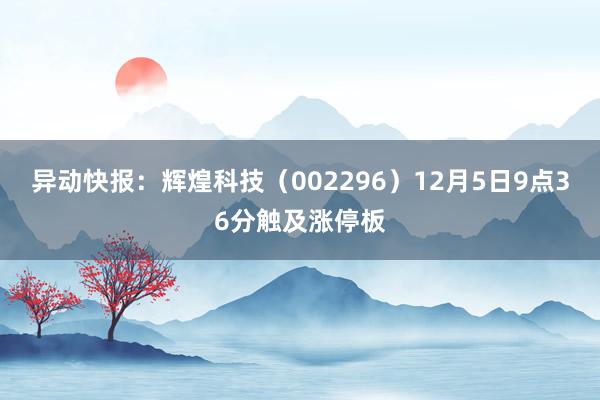 异动快报：辉煌科技（002296）12月5日9点36分触及涨停板